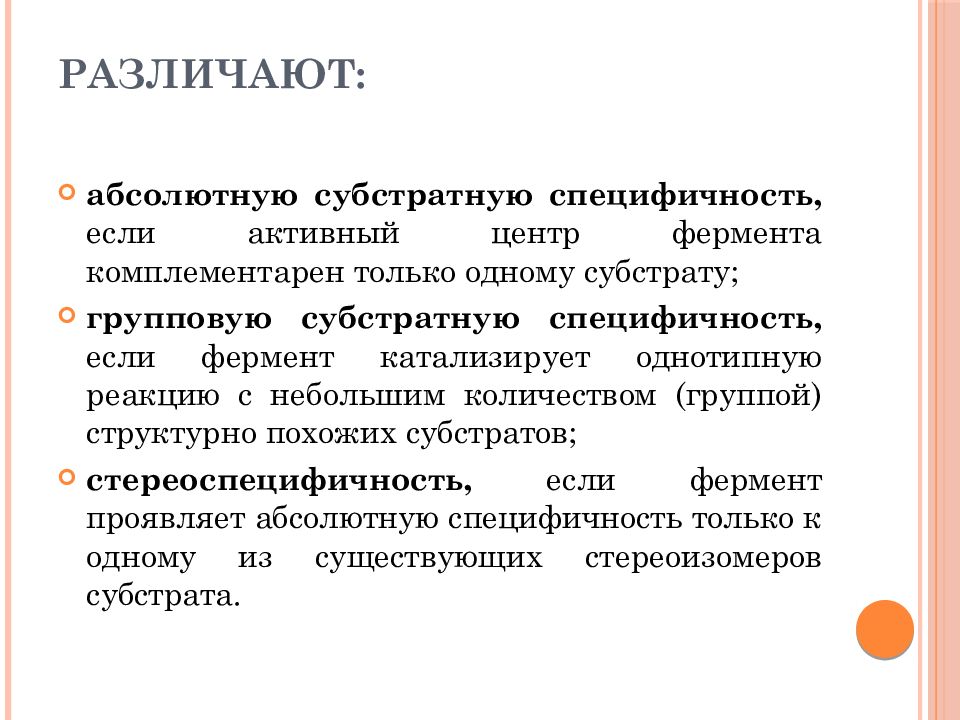 РАЗЛИЧАЮТ:

абсолютную субстратную специфичность, если активный центр фермента комплементарен только одному субстрату;

групповую субстратную специфичность, если фермент катализирует однотипную реакцию с небольшим количеством (группой) структурно похожих субстратов;

стереоспецифичность, если фермент проявляет абсолютную специфичность только к одному из существующих стереоизомеров субстрата.